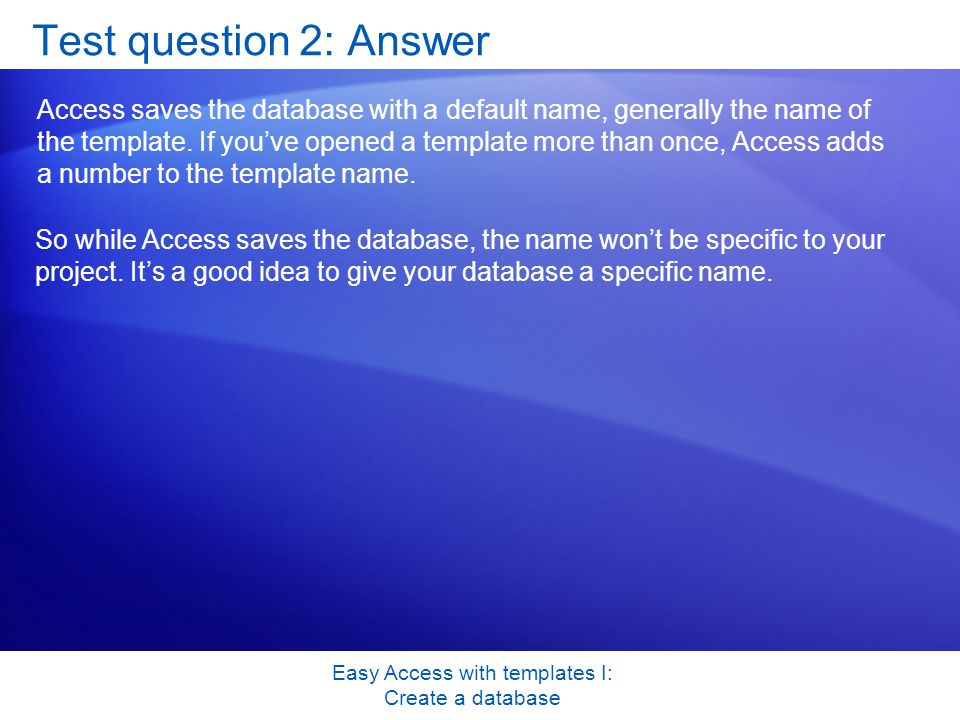 Test question 2: Answer

Access saves the database with a default name, generally the name of the template. If you've opened a template more than once, Access adds a number to the template name.

So while Access saves the database, the name won't be specific to your project. It's a good idea to give your database a specific name.

Easy Access with templates I:
Create a database